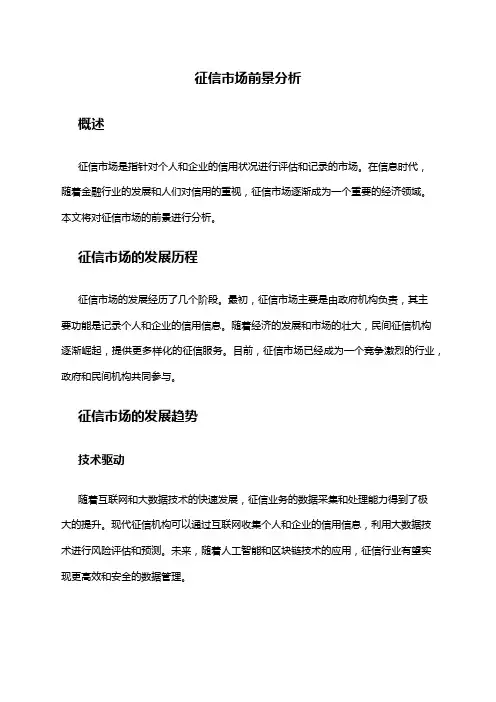 征信市场前景分析

概述

征信市场是指针对个人和企业的信用状况进行评估和记录的市场。在信息时代，随着金融行业的发展和人们对信用的重视，征信市场逐渐成为一个重要的经济领域。本文将对征信市场的前景进行分析。

征信市场的发展历程

征信市场的发展经历了几个阶段。最初，征信市场主要是由政府机构负责，其主要功能是记录个人和企业的信用信息。随着经济的发展和市场的壮大，民间征信机构逐渐崛起，提供更多样化的征信服务。目前，征信市场已经成为一个竞争激烈的行业，政府和民间机构共同参与。

征信市场的发展趋势

技术驱动

随着互联网和大数据技术的快速发展，征信业务的数据采集和处理能力得到了极大的提升。现代征信机构可以通过互联网收集个人和企业的信用信息，利用大数据技术进行风险评估和预测。未来，随着人工智能和区块链技术的应用，征信行业有望实现更高效和安全的数据管理。